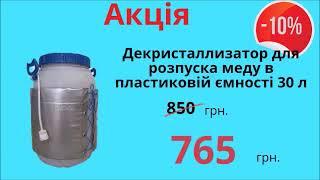 Акція

-10%

Декристаллизатор для розпуска меду в пластиковій ємності 30 л

850 грн.

765 грн.